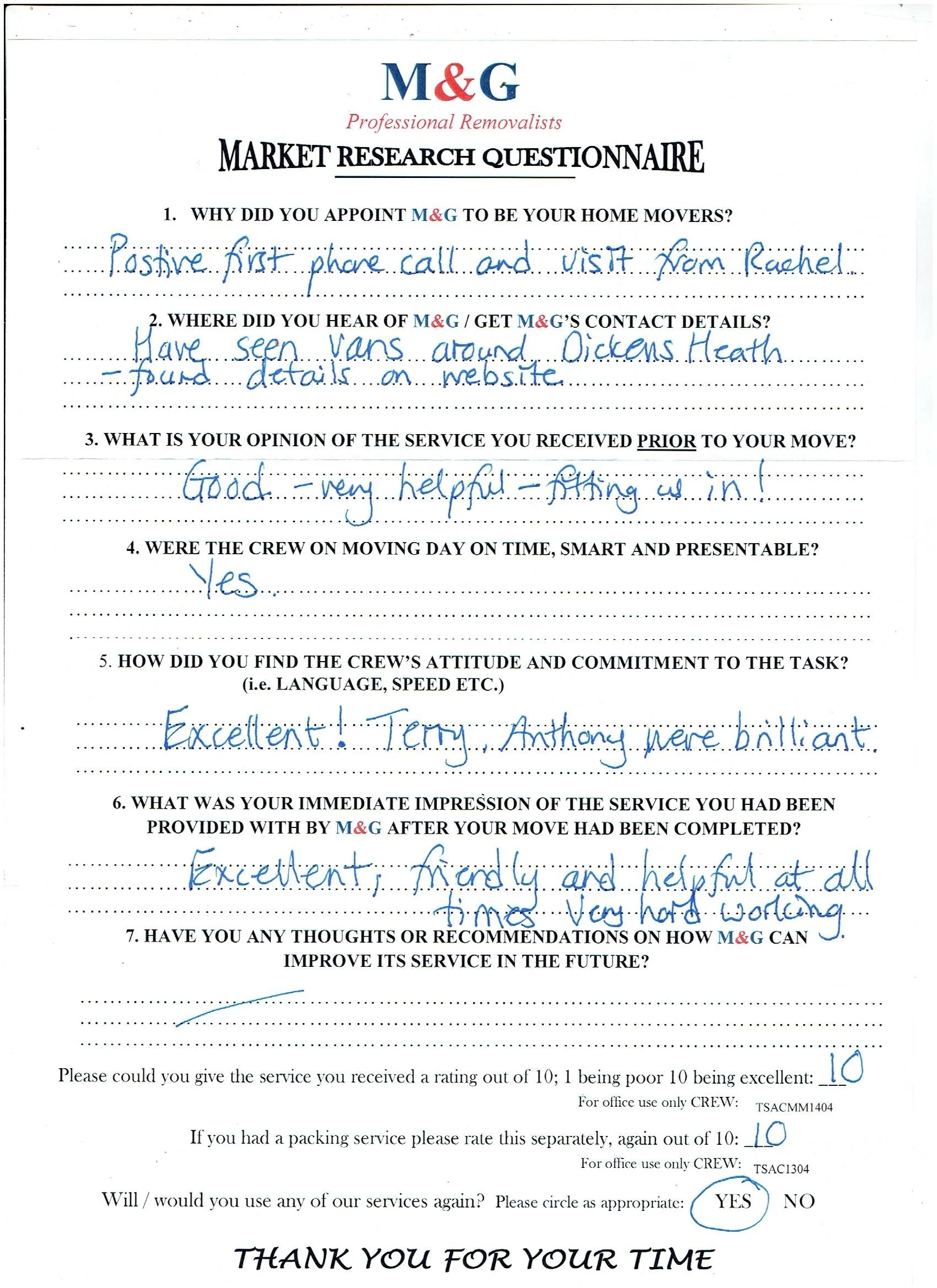 M&G
Professional Removalists
MARKET RESEARCH QUESTIONNAIRE

1. WHY DID YOU APPOINT M&G TO BE YOUR HOME MOVERS?

Postive first phone call and visit from Rachel.

2. WHERE DID YOU HEAR OF M&G / GET M&G'S CONTACT DETAILS?

Have seen vans around Dickens Heath - found details on website

3. WHAT IS YOUR OPINION OF THE SERVICE YOU RECEIVED PRIOR TO YOUR MOVE?

Good - very helpful - fitting us in!

4. WERE THE CREW ON MOVING DAY ON TIME, SMART AND PRESENTABLE?

Yes.

5. HOW DID YOU FIND THE CREW'S ATTITUDE AND COMMITMENT TO THE TASK? (i.e. LANGUAGE, SPEED ETC.)

Excellent! Terry, Anthony were brilliant.

6. WHAT WAS YOUR IMMEDIATE IMPRESSION OF THE SERVICE YOU HAD BEEN PROVIDED WITH BY M&G AFTER YOUR MOVE HAD BEEN COMPLETED?

Excellent, friendly and helpful at all times. Very hard working.

7. HAVE YOU ANY THOUGHTS OR RECOMMENDATIONS ON HOW M&G CAN IMPROVE ITS SERVICE IN THE FUTURE?

Please could you give the service you received a rating out of 10; 1 being poor 10 being excellent: 10
For office use only CREW: TSACMM1404

If you had a packing service please rate this separately, again out of 10: 10
For office use only CREW: TSAC1304

Will / would you use any of our services again? Please circle as appropriate: YES NO

THANK YOU FOR YOUR TIME